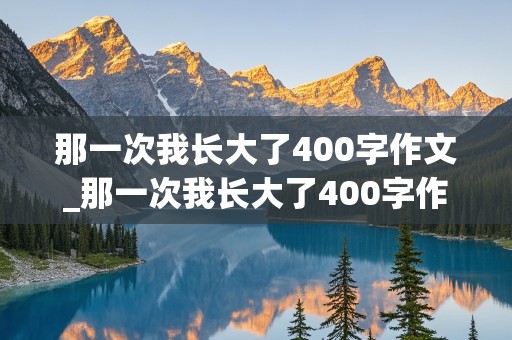 那一次我长大了400字作文_那一次我长大了400字作